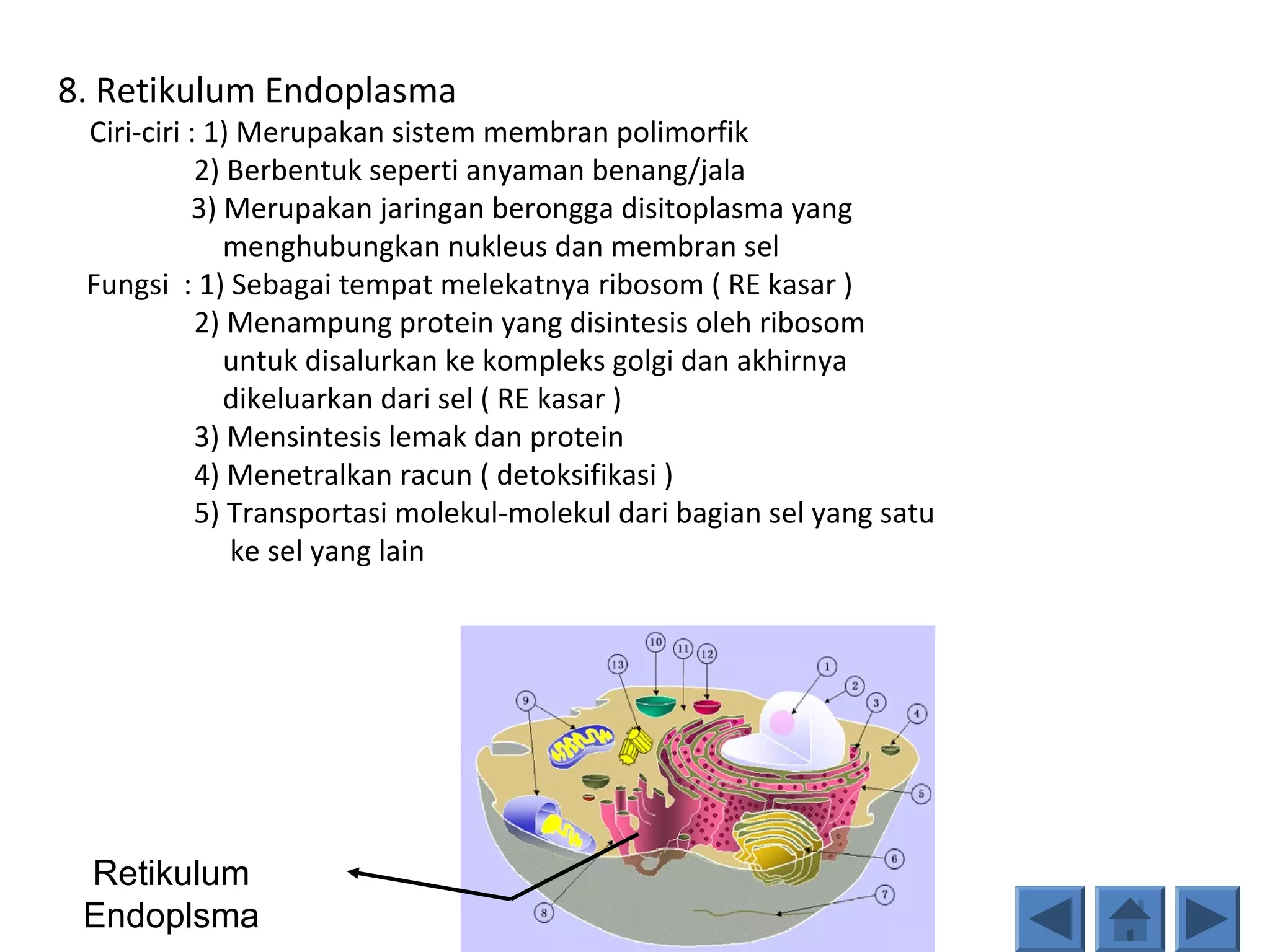 8. Retikulum Endoplasma

Ciri-ciri : 1) Merupakan sistem membran polimorfik
2) Berbentuk seperti anyaman benang/jala
3) Merupakan jaringan berongga disitoplasma yang menghubungkan nukleus dan membran sel

Fungsi : 1) Sebagai tempat melekatnya ribosom ( RE kasar )
2) Menampung protein yang disintesis oleh ribosom untuk disalurkan ke kompleks golgi dan akhirnya dikeluarkan dari sel ( RE kasar )
3) Mensintesis lemak dan protein
4) Menetralkan racun ( detoksifikasi )
5) Transportasi molekul-molekul dari bagian sel yang satu ke sel yang lain

10 11 12 13 1 2 3 4 9 5 6 7 8

Retikulum Endoplsma